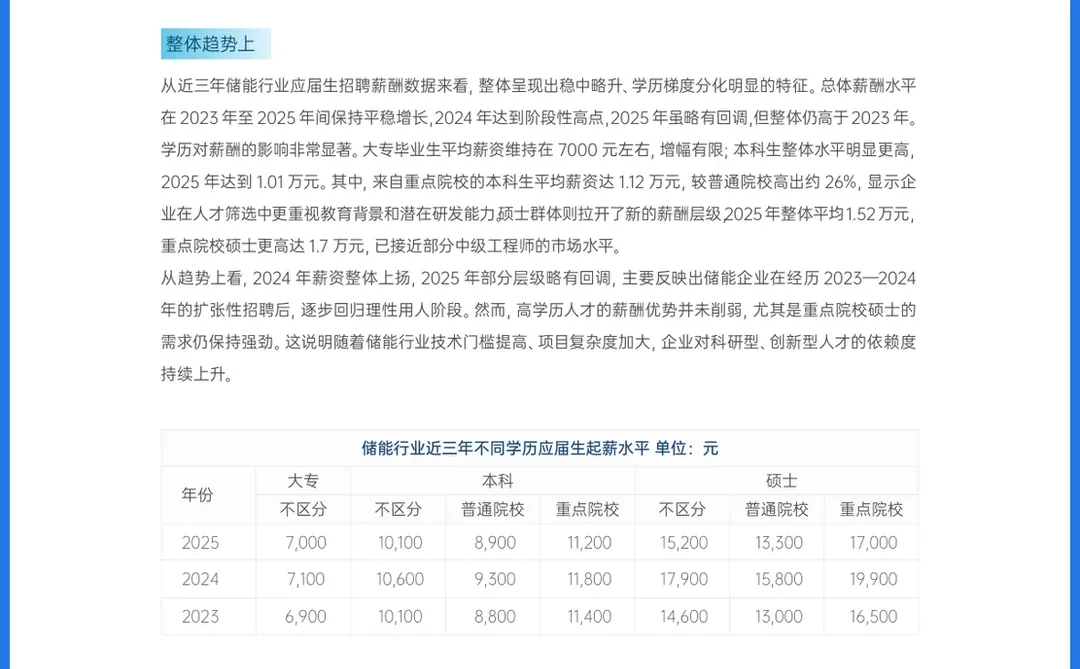 整体趋势上

从近三年储能行业应届生招聘薪酬数据来看，整体呈现出稳中略升、学历梯度分化明显的特征。总体薪酬水平在 2023 年至 2025 年间保持平稳增长，2024 年达到阶段性高点，2025 年虽略有回调，但整体仍高于 2023 年。学历对薪酬的影响非常显著。大专毕业生平均薪资维持在 7000 元左右，增幅有限；本科生整体水平明显更高，2025 年达到 1.01 万元。其中，来自重点院校的本科生平均薪资达 1.12 万元，较普通院校高出约 26%，显示企业在人才筛选中更重视教育背景和潜在研发能力。硕士群体则拉开了新的薪酬层级，2025 年整体平均 1.52 万元，重点院校硕士更高达 1.7 万元，已接近部分中级工程师的市场水平。
从趋势上看，2024 年薪资整体上扬，2025 年部分层级略有回调，主要反映出储能企业在经历 2023—2024 年的扩张性招聘后，逐步回归理性用人阶段。然而，高学历人才的薪酬优势并未削弱，尤其是重点院校硕士的需求仍保持强劲。这说明随着储能行业技术门槛提高、项目复杂度加大，企业对科研型、创新型人才的依赖度持续上升。

储能行业近三年不同学历应届生起薪水平 单位：元

| 年份 | 大专 | 本科 | | | 硕士 | | |
|---|---|---|---|---|---|---|---|
| | 不区分 | 不区分 | 普通院校 | 重点院校 | 不区分 | 普通院校 | 重点院校 |
| 2025 | 7,000 | 10,100 | 8,900 | 11,200 | 15,200 | 13,300 | 17,000 |
| 2024 | 7,100 | 10,600 | 9,300 | 11,800 | 17,900 | 15,800 | 19,900 |
| 2023 | 6,900 | 10,100 | 8,800 | 11,400 | 14,600 | 13,000 | 16,500 |